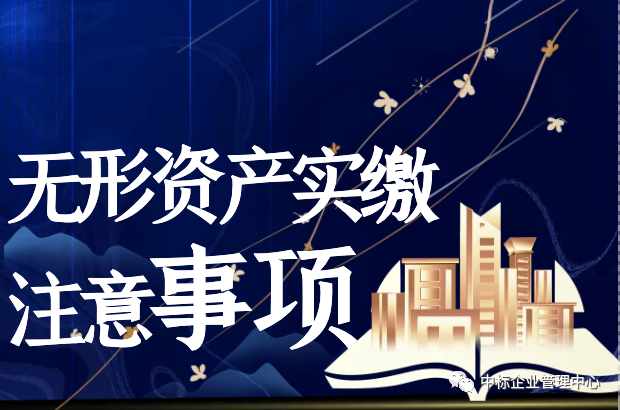 无形资产实缴
注意事项

中标企业管理中心